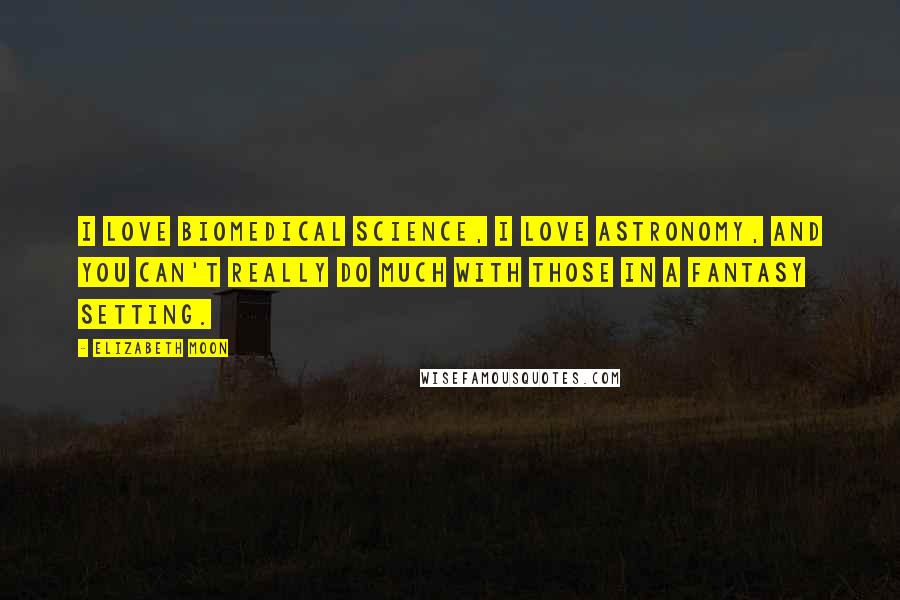 I LOVE BIOMEDICAL SCIENCE, I LOVE ASTRONOMY, AND YOU CAN'T REALLY DO MUCH WITH THOSE IN A FANTASY SETTING.

- ELIZABETH MOON

WISEFAMOUSQUOTES.COM